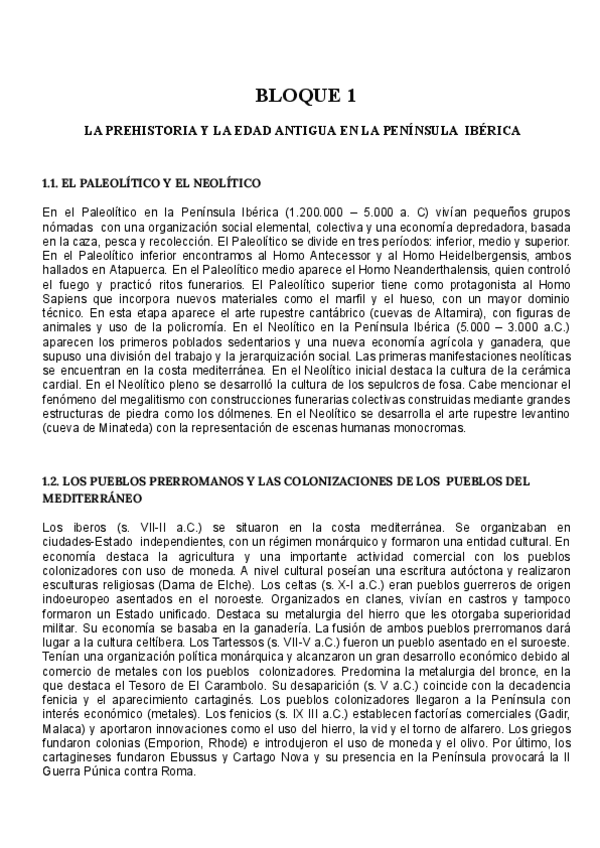 BLOQUE 1

LA PREHISTORIA Y LA EDAD ANTIGUA EN LA PENÍNSULA IBÉRICA

1.1. EL PALEOLÍTICO Y EL NEOLÍTICO

En el Paleolítico en la Península Ibérica (1.200.000 – 5.000 a. C) vivían pequeños grupos nómadas con una organización social elemental, colectiva y una economía depredadora, basada en la caza, pesca y recolección. El Paleolítico se divide en tres períodos: inferior, medio y superior. En el Paleolítico inferior encontramos al Homo Antecessor y al Homo Heidelbergensis, ambos hallados en Atapuerca. En el Paleolítico medio aparece el Homo Neanderthalensis, quien controló el fuego y practicó ritos funerarios. El Paleolítico superior tiene como protagonista al Homo Sapiens que incorpora nuevos materiales como el marfil y el hueso, con un mayor dominio técnico. En esta etapa aparece el arte rupestre cantábrico (cuevas de Altamira), con figuras de animales y uso de la policromía. En el Neolítico en la Península Ibérica (5.000 – 3.000 a.C.) aparecen los primeros poblados sedentarios y una nueva economía agrícola y ganadera, que supuso una división del trabajo y la jerarquización social. Las primeras manifestaciones neolíticas se encuentran en la costa mediterránea. En el Neolítico inicial destaca la cultura de la cerámica cardial. En el Neolítico pleno se desarrolló la cultura de los sepulcros de fosa. Cabe mencionar el fenómeno del megalitismo con construcciones funerarias colectivas construidas mediante grandes estructuras de piedra como los dólmenes. En el Neolítico se desarrolla el arte rupestre levantino (cueva de Minateda) con la representación de escenas humanas monocromas.

1.2. LOS PUEBLOS PRERROMANOS Y LAS COLONIZACIONES DE LOS PUEBLOS DEL MEDITERRÁNEO

Los iberos (s. VII-II a.C.) se situaron en la costa mediterránea. Se organizaban en ciudades-Estado independientes, con un régimen monárquico y formaron una entidad cultural. En economía destaca la agricultura y una importante actividad comercial con los pueblos colonizadores con uso de moneda. A nivel cultural poseían una escritura autóctona y realizaron esculturas religiosas (Dama de Elche). Los celtas (s. X-I a.C.) eran pueblos guerreros de origen indoeuropeo asentados en el noroeste. Organizados en clanes, vivían en castros y tampoco formaron un Estado unificado. Destaca su metalurgia del hierro que les otorgaba superioridad militar. Su economía se basaba en la ganadería. La fusión de ambos pueblos prerromanos dará lugar a la cultura celtíbera. Los Tartessos (s. VII-V a.C.) fueron un pueblo asentado en el suroeste. Tenían una organización política monárquica y alcanzaron un gran desarrollo económico debido al comercio de metales con los pueblos colonizadores. Predomina la metalurgia del bronce, en la que destaca el Tesoro de El Carambolo. Su desaparición (s. V a.C.) coincide con la decadencia fenicia y el aparecimiento cartaginés. Los pueblos colonizadores llegaron a la Península con interés económico (metales). Los fenicios (s. IX III a.C.) establecen factorías comerciales (Gadir, Malaca) y aportaron innovaciones como el uso del hierro, la vid y el torno de alfarero. Los griegos fundaron colonias (Emporion, Rhode) e introdujeron el uso de moneda y el olivo. Por último, los cartagineses fundaron Ebussus y Cartago Nova y su presencia en la Península provocará la II Guerra Púnica contra Roma.